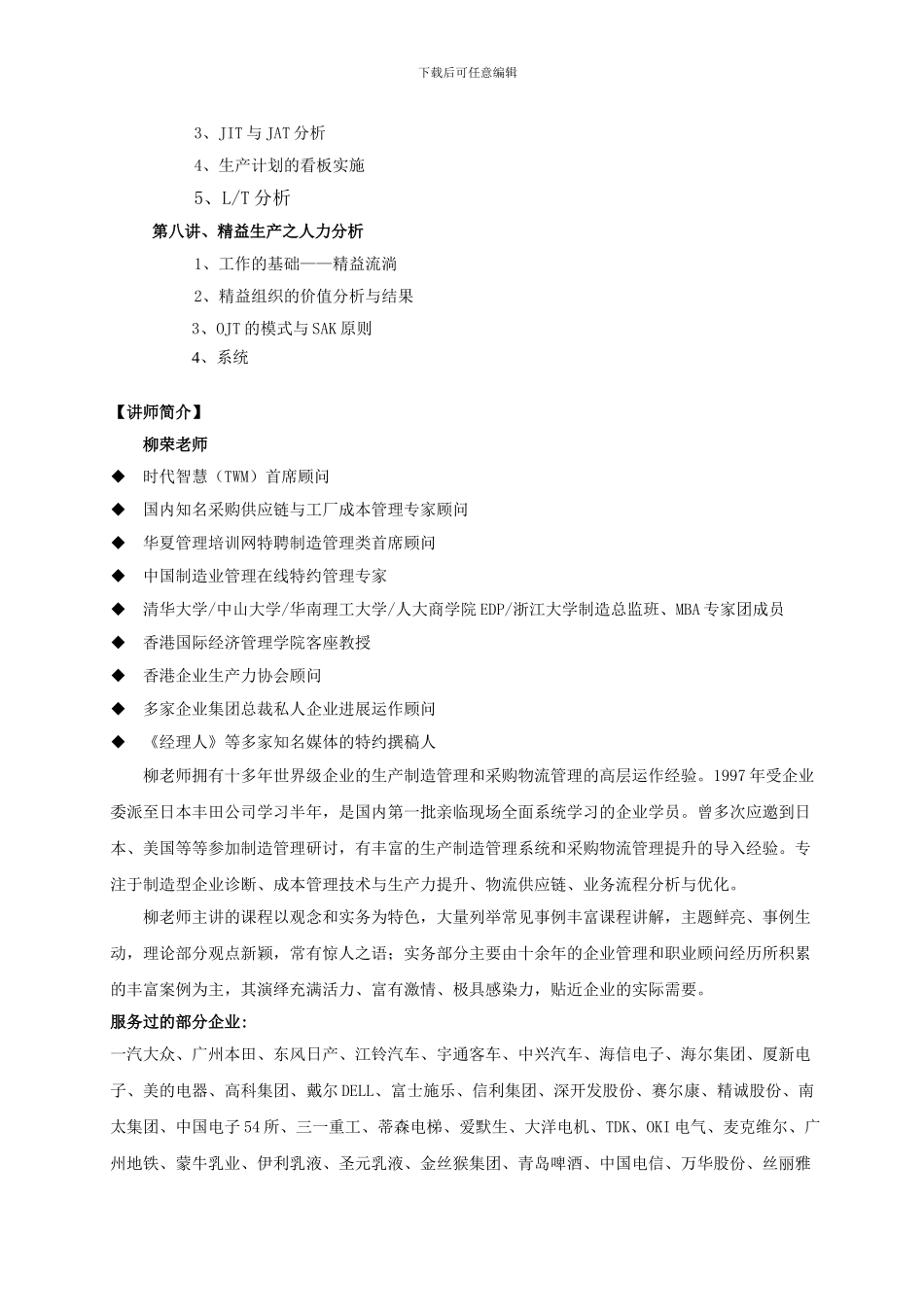 下载后可任意编辑

3、JIT 与 JAT 分析

4、生产计划的看板实施

5、L/T 分析

第八讲、精益生产之人力分析

1、工作的基础——精益流淌

2、精益组织的价值分析与结果

3、OJT 的模式与 SAK 原则

4、系统

【讲师简介】

柳荣老师

◆ 时代智慧（TWM）首席顾问

◆ 国内知名采购供应链与工厂成本管理专家顾问

◆ 华夏管理培训网特聘制造管理类首席顾问

◆ 中国制造业管理在线特约管理专家

◆ 清华大学/中山大学/华南理工大学/人大商学院 EDP/浙江大学制造总监班、MBA 专家团成员

◆ 香港国际经济管理学院客座教授

◆ 香港企业生产力协会顾问

◆ 多家企业集团总裁私人企业进展运作顾问

◆ 《经理人》等多家知名媒体的特约撰稿人

柳老师拥有十多年世界级企业的生产制造管理和采购物流管理的高层运作经验。1997 年受企业委派至日本丰田公司学习半年，是国内第一批亲临现场全面系统学习的企业学员。曾多次应邀到日本、美国等等参加制造管理研讨，有丰富的生产制造管理系统和采购物流管理提升的导入经验。专注于制造型企业诊断、成本管理技术与生产力提升、物流供应链、业务流程分析与优化。

柳老师主讲的课程以观念和实务为特色，大量列举常见事例丰富课程讲解，主题鲜亮、事例生动，理论部分观点新颖，常有惊人之语；实务部分主要由十余年的企业管理和职业顾问经历所积累的丰富案例为主，其演绎充满活力、富有激情、极具感染力，贴近企业的实际需要。

服务过的部分企业：

一汽大众、广州本田、东风日产、江铃汽车、宇通客车、中兴汽车、海信电子、海尔集团、厦新电子、美的电器、高科集团、戴尔 DELL、富士施乐、信利集团、深开发股份、赛尔康、精诚股份、南太集团、中国电子 54 所、三一重工、蒂森电梯、爱默生、大洋电机、TDK、OKI 电气、麦克维尔、广州地铁、蒙牛乳业、伊利乳液、圣元乳液、金丝猴集团、青岛啤酒、中国电信、万华股份、丝丽雅